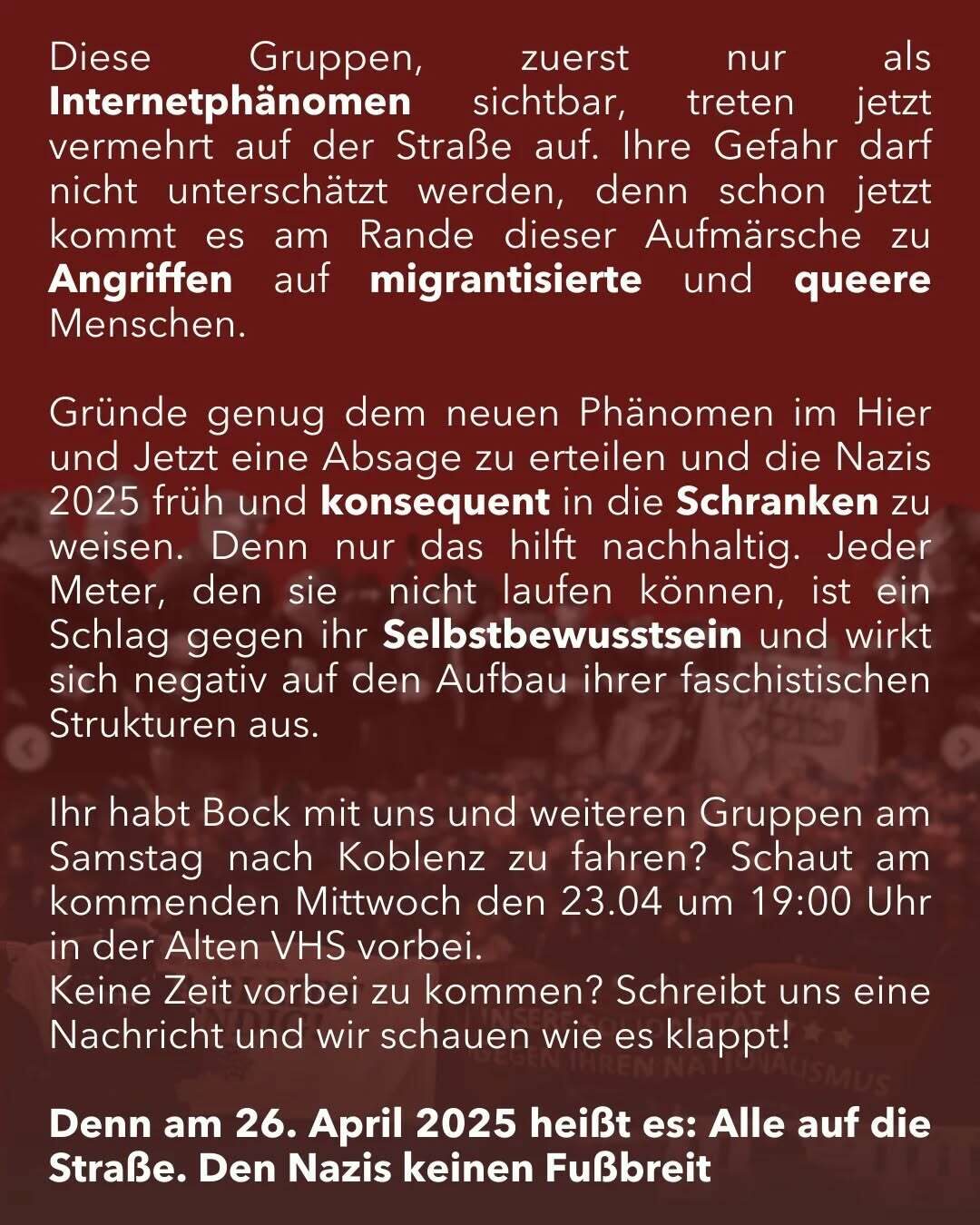 Diese Gruppen, zuerst nur als Internetphänomen sichtbar, treten jetzt vermehrt auf der Straße auf. Ihre Gefahr darf nicht unterschätzt werden, denn schon jetzt kommt es am Rande dieser Aufmärsche zu Angriffen auf migrantisierte und queere Menschen.

Gründe genug dem neuen Phänomen im Hier und Jetzt eine Absage zu erteilen und die Nazis 2025 früh und konsequent in die Schranken zu weisen. Denn nur das hilft nachhaltig. Jeder Meter, den sie nicht laufen können, ist ein Schlag gegen ihr Selbstbewusstsein und wirkt sich negativ auf den Aufbau ihrer faschistischen Strukturen aus.

Ihr habt Bock mit uns und weiteren Gruppen am Samstag nach Koblenz zu fahren? Schaut am kommenden Mittwoch den 23.04 um 19:00 Uhr in der Alten VHS vorbei.
Keine Zeit vorbei zu kommen? Schreibt uns eine Nachricht und wir schauen wie es klappt!

Denn am 26. April 2025 heißt es: Alle auf die Straße. Den Nazis keinen Fußbreit